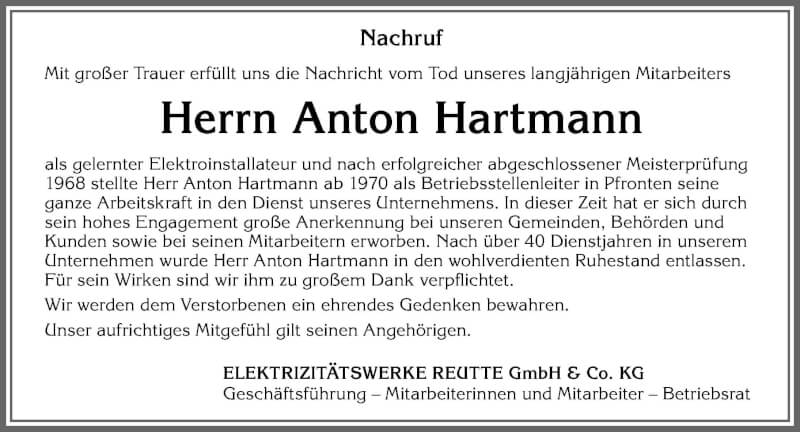 Nachruf

Mit großer Trauer erfüllt uns die Nachricht vom Tod unseres langjährigen Mitarbeiters

Herrn Anton Hartmann

als gelernter Elektroinstallateur und nach erfolgreicher abgeschlossener Meisterprüfung 1968 stellte Herr Anton Hartmann ab 1970 als Betriebsstellenleiter in Pfronten seine ganze Arbeitskraft in den Dienst unseres Unternehmens. In dieser Zeit hat er sich durch sein hohes Engagement große Anerkennung bei unseren Gemeinden, Behörden und Kunden sowie bei seinen Mitarbeitern erworben. Nach über 40 Dienstjahren in unserem Unternehmen wurde Herr Anton Hartmann in den wohlverdienten Ruhestand entlassen. Für sein Wirken sind wir ihm zu großem Dank verpflichtet.

Wir werden dem Verstorbenen ein ehrendes Gedenken bewahren.

Unser aufrichtiges Mitgefühl gilt seinen Angehörigen.

ELEKTRIZITÄTSWERKE REUTTE GmbH & Co. KG
Geschäftsführung – Mitarbeiterinnen und Mitarbeiter – Betriebsrat